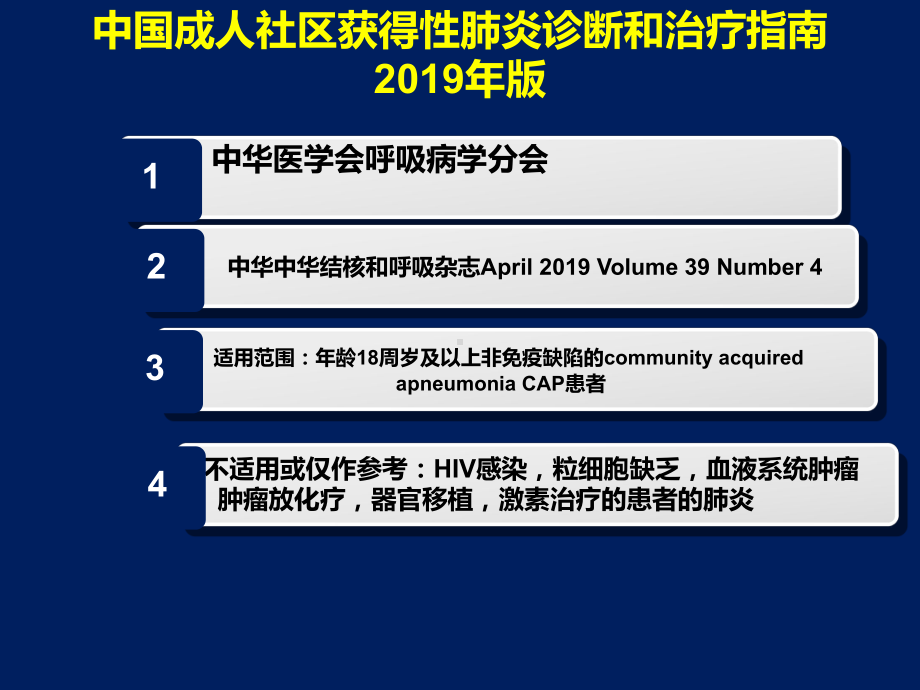 中国成人社区获得性肺炎诊断和治疗指南
2019年版

1
中华医学会呼吸病学分会

2
中华中华结核和呼吸杂志April 2019 Volume 39 Number 4

3
适用范围：年龄18周岁及以上非免疫缺陷的community acquired apneumonia CAP患者

4
不适用或仅作参考：HIV感染，粒细胞缺乏，血液系统肿瘤 肿瘤放化疗，器官移植，激素治疗的患者的肺炎